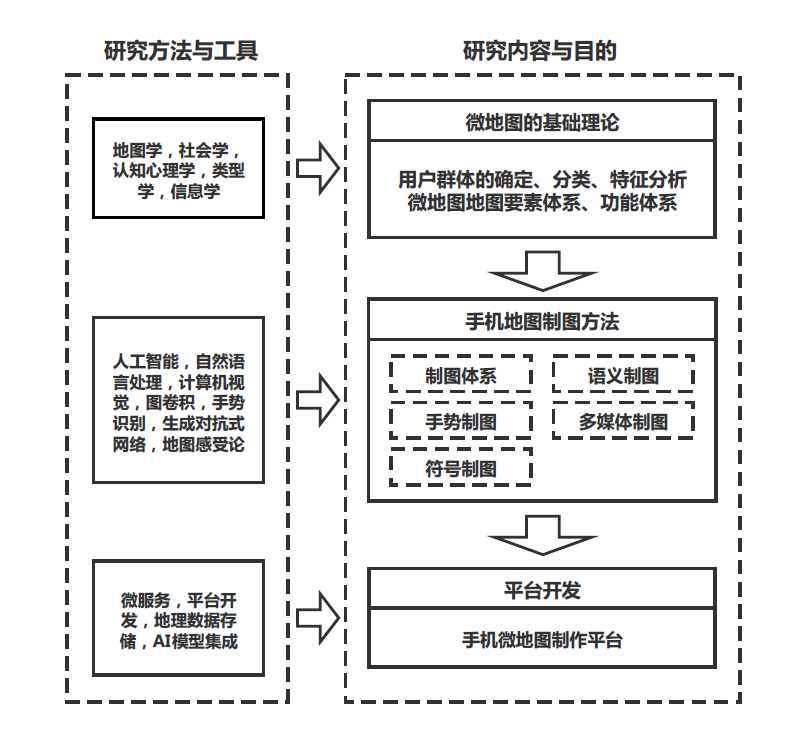 研究方法与工具

地图学，社会学，认知心理学，类型学，信息学

人工智能，自然语言处理，计算机视觉，图卷积，手势识别，生成对抗式网络，地图感受论

微服务，平台开发，地理数据存储，AI模型集成

研究内容与目的

微地图的基础理论

用户群体的确定、分类、特征分析
微地图地图要素体系、功能体系

手机地图制图方法

制图体系

语义制图

手势制图

多媒体制图

符号制图

平台开发

手机微地图制作平台